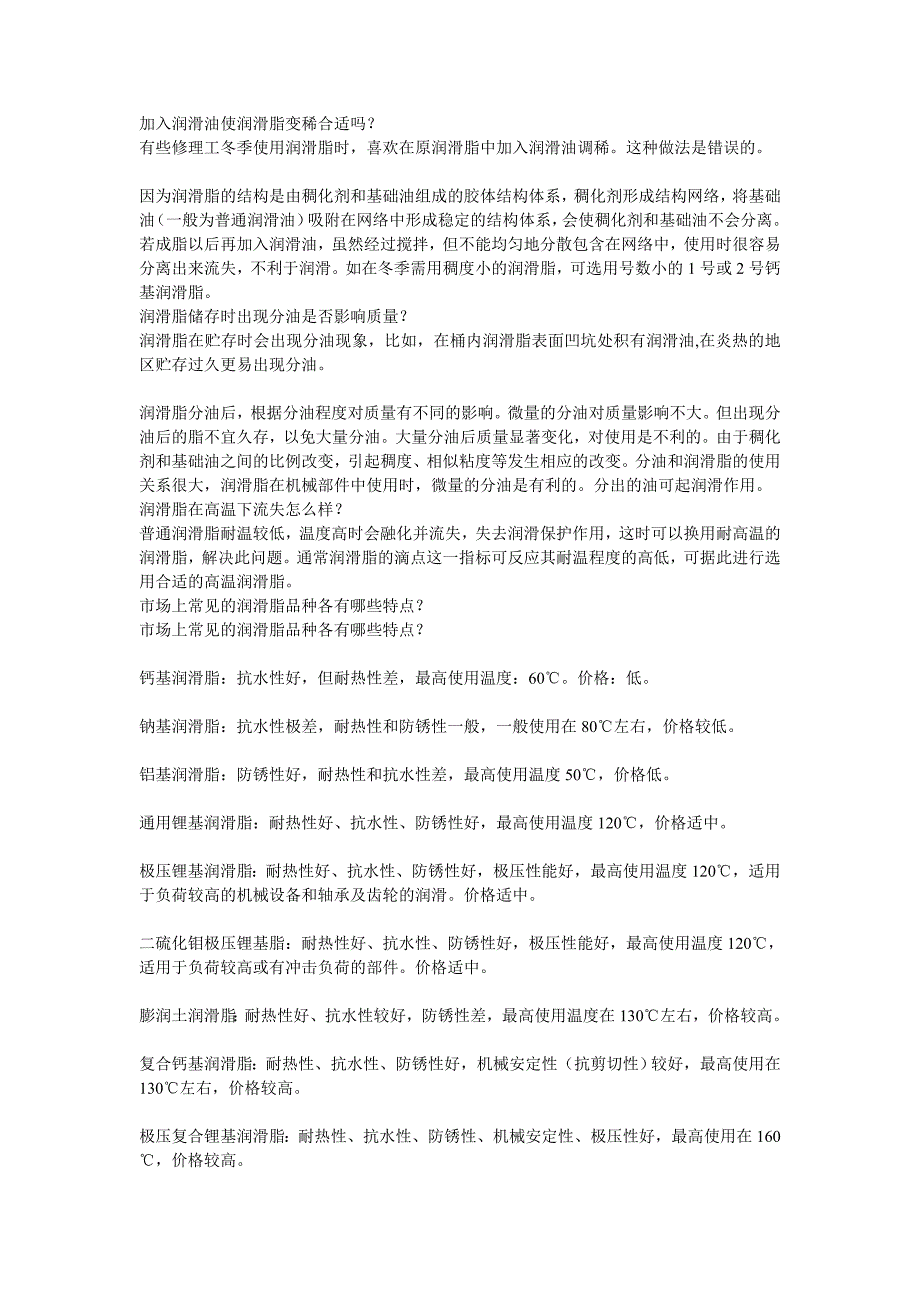 加入润滑油使润滑脂变稀合适吗？
有些修理工冬季使用润滑脂时，喜欢在原润滑脂中加入润滑油调稀。这种做法是错误的。

因为润滑脂的结构是由稠化剂和基础油组成的胶体结构体系，稠化剂形成结构网络，将基础油（一般为普通润滑油）吸附在网络中形成稳定的结构体系，会使稠化剂和基础油不会分离。若成脂以后再加入润滑油，虽然经过搅拌，但不能均匀地分散包含在网络中，使用时很容易分离出来流失，不利于润滑。如在冬季需用稠度小的润滑脂，可选用号数小的 1 号或 2 号钙基润滑脂。
润滑脂储存时出现分油是否影响质量？
润滑脂在贮存时会出现分油现象，比如，在桶内润滑脂表面凹坑处积有润滑油,在炎热的地区贮存过久更易出现分油。

润滑脂分油后，根据分油程度对质量有不同的影响。微量的分油对质量影响不大。但出现分油后的脂不宜久存，以免大量分油。大量分油后质量显著变化，对使用是不利的。由于稠化剂和基础油之间的比例改变，引起稠度、相似粘度等发生相应的改变。分油和润滑脂的使用关系很大，润滑脂在机械部件中使用时，微量的分油是有利的。分出的油可起润滑作用。
润滑脂在高温下流失怎么样？
普通润滑脂耐温较低，温度高时会融化并流失，失去润滑保护作用，这时可以换用耐高温的润滑脂，解决此问题。通常润滑脂的滴点这一指标可反应其耐温程度的高低，可据此进行选用合适的高温润滑脂。
市场上常见的润滑脂品种各有哪些特点？
市场上常见的润滑脂品种各有哪些特点？

钙基润滑脂：抗水性好，但耐热性差，最高使用温度：60℃。价格：低。

钠基润滑脂：抗水性极差，耐热性和防锈性一般，一般使用在 80℃左右，价格较低。

铝基润滑脂：防锈性好，耐热性和抗水性差，最高使用温度 50℃，价格低。

通用锂基润滑脂：耐热性好、抗水性、防锈性好，最高使用温度 120℃，价格适中。

极压锂基润滑脂：耐热性好、抗水性、防锈性好，极压性能好，最高使用温度 120℃，适用于负荷较高的机械设备和轴承及齿轮的润滑。价格适中。

二硫化钼极压锂基脂：耐热性好、抗水性、防锈性好，极压性能好，最高使用温度 120℃，适用于负荷较高或有冲击负荷的部件。价格适中。

膨润土润滑脂：耐热性好、抗水性较好，防锈性差，最高使用温度在 130℃左右，价格较高。

复合钙基润滑脂：耐热性、抗水性、防锈性好，机械安定性（抗剪切性）较好，最高使用在 130℃左右，价格较高。

极压复合锂基润滑脂：耐热性、抗水性、防锈性、机械安定性、极压性好，最高使用在 160℃，价格较高。